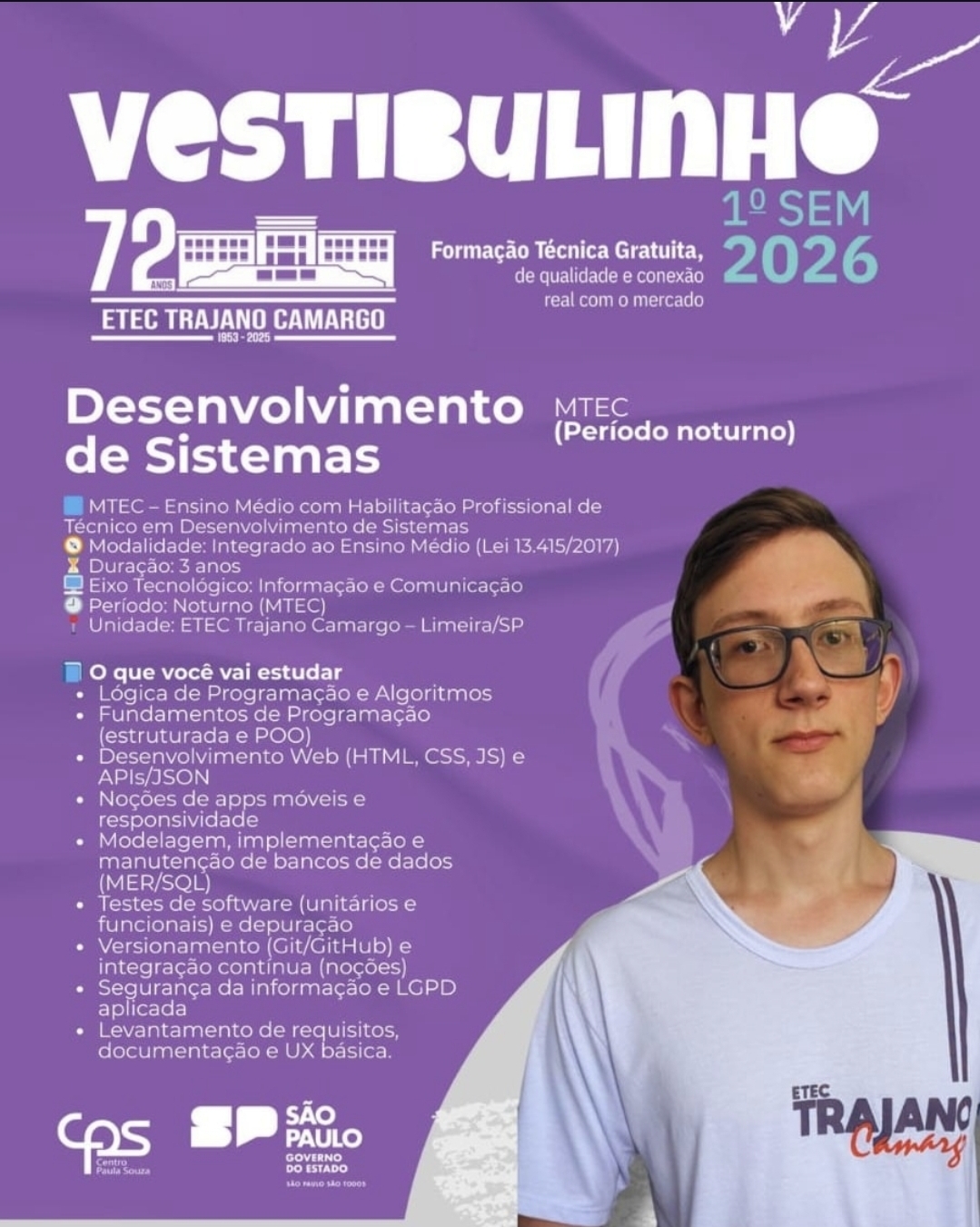 VESTIBULINHO

72 ANOS
ETEC TRAJANO CAMARGO
1953 - 2025

Formação Técnica Gratuita, de qualidade e conexão real com o mercado

1º SEM 2026

Desenvolvimento de Sistemas

MTEC (Período noturno)

MTEC – Ensino Médio com Habilitação Profissional de Técnico em Desenvolvimento de Sistemas
Modalidade: Integrado ao Ensino Médio (Lei 13.415/2017)
Duração: 3 anos
Eixo Tecnológico: Informação e Comunicação
Período: Noturno (MTEC)
Unidade: ETEC Trajano Camargo – Limeira/SP

O que você vai estudar
• Lógica de Programação e Algoritmos
• Fundamentos de Programação (estruturada e POO)
• Desenvolvimento Web (HTML, CSS, JS) e APIs/JSON
• Noções de apps móveis e responsividade
• Modelagem, implementação e manutenção de bancos de dados (MER/SQL)
• Testes de software (unitários e funcionais) e depuração
• Versionamento (Git/GitHub) e integração contínua (noções)
• Segurança da informação e LGPD aplicada
• Levantamento de requisitos, documentação e UX básica.

cps Centro Paula Souza

SP SÃO PAULO GOVERNO DO ESTADO
SÃO PAULO SÃO TODOS

ETEC TRAJANO Camarg